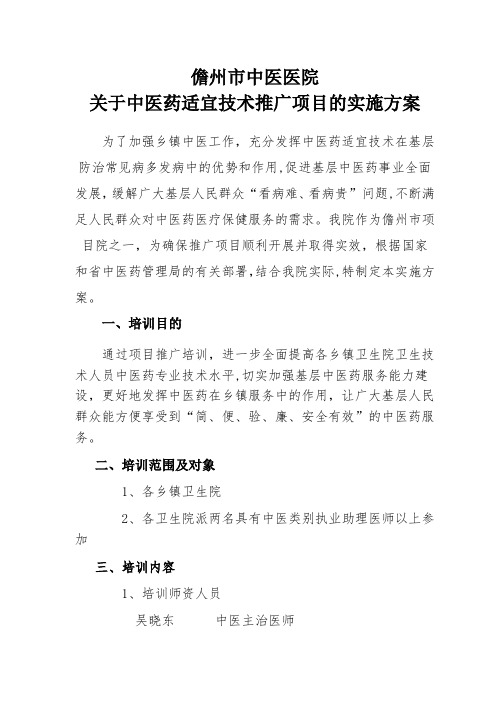 儋州市中医医院
关于中医药适宜技术推广项目的实施方案

为了加强乡镇中医工作，充分发挥中医药适宜技术在基层防治常见病多发病中的优势和作用,促进基层中医药事业全面发展，缓解广大基层人民群众“看病难、看病贵”问题,不断满足人民群众对中医药医疗保健服务的需求。我院作为儋州市项目院之一，为确保推广项目顺利开展并取得实效，根据国家和省中医药管理局的有关部署，结合我院实际，特制定本实施方案。

一、培训目的

通过项目推广培训，进一步全面提高各乡镇卫生院卫生技术人员中医药专业技术水平，切实加强基层中医药服务能力建设，更好地发挥中医药在乡镇服务中的作用，让广大基层人民群众能方便享受到“简、便、验、廉、安全有效”的中医药服务。

二、培训范围及对象

1、各乡镇卫生院

2、各卫生院派两名具有中医类别执业助理医师以上参加

三、培训内容

1、培训师资人员

吴晓东　　中医主治医师